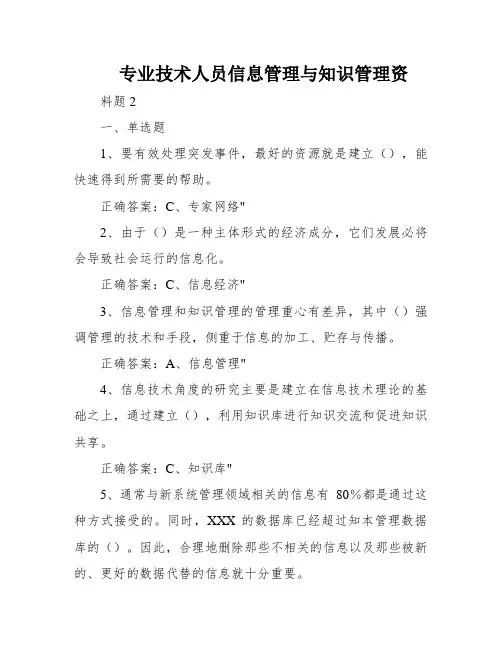 专业技术人员信息管理与知识管理资

料题 2

一、单选题

1、要有效处理突发事件，最好的资源就是建立（），能快速得到所需要的帮助。

正确答案：C、专家网络"

2、由于（）是一种主体形式的经济成分，它们发展必将会导致社会运行的信息化。

正确答案：C、信息经济"

3、信息管理和知识管理的管理重心有差异，其中（）强调管理的技术和手段，侧重于信息的加工、贮存与传播。

正确答案：A、信息管理"

4、信息技术角度的研究主要是建立在信息技术理论的基础之上，通过建立（），利用知识库进行知识交流和促进知识共享。

正确答案：C、知识库"

5、通常与新系统管理领域相关的信息有 80%都是通过这种方式接受的。同时，XXX 的数据库已经超过知本管理数据库的（）。因此，合理地删除那些不相关的信息以及那些被新的、更好的数据代替的信息就十分重要。